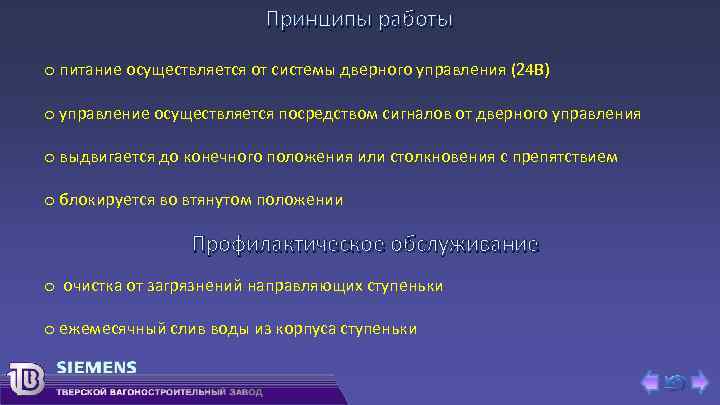 Принципы работы

o питание осуществляется от системы дверного управления (24В)

o управление осуществляется посредством сигналов от дверного управления

o выдвигается до конечного положения или столкновения с препятствием

o блокируется во втянутом положении

Профилактическое обслуживание

o очистка от загрязнений направляющих ступеньки

o ежемесячный слив воды из корпуса ступеньки

ТВ

SIEMENS

ТВЕРСКОЙ ВАГОНОСТРОИТЕЛЬНЫЙ ЗАВОД